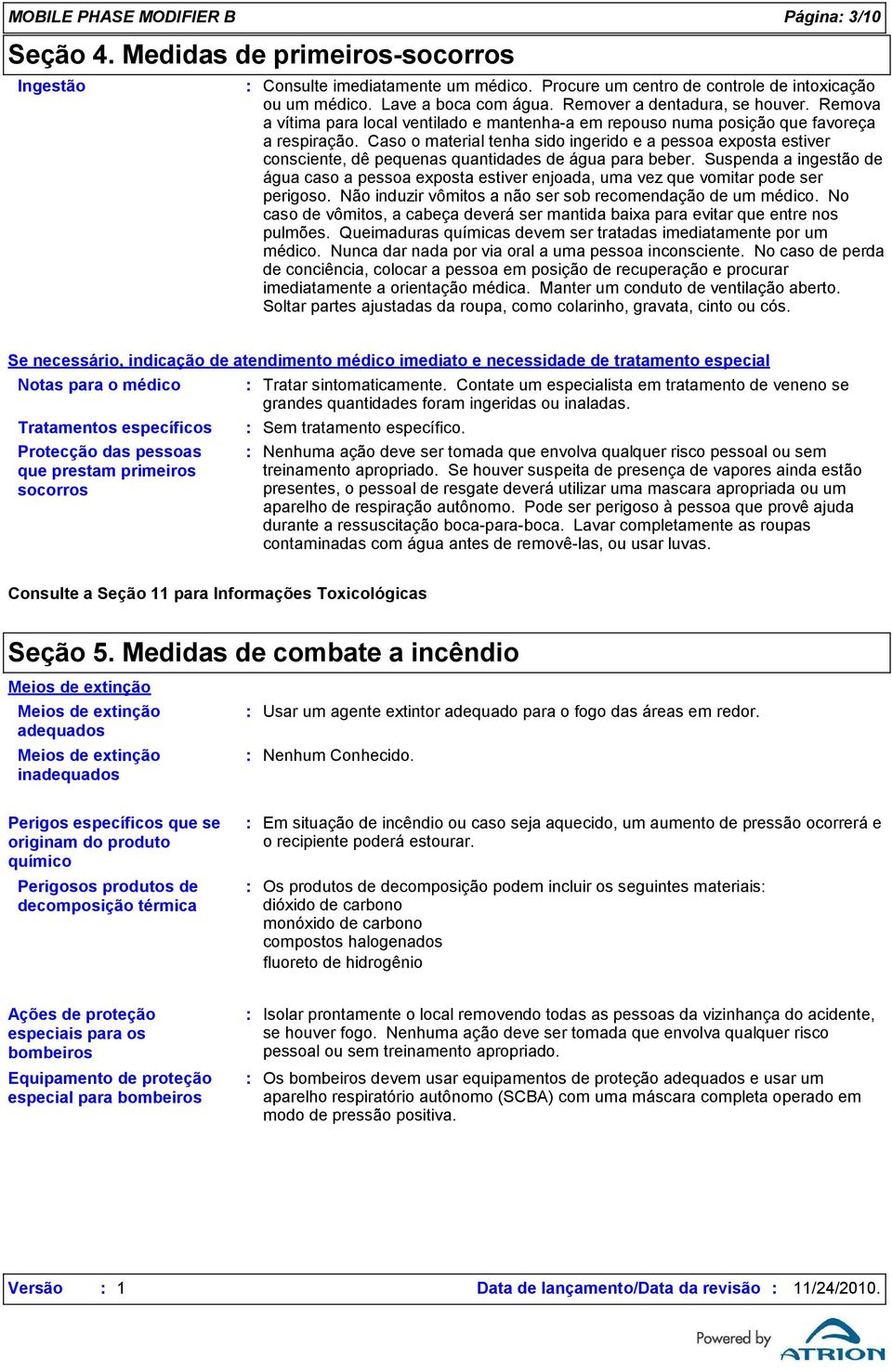 MOBILE PHASE MODIFIER B Página: 3/10

Seção 4. Medidas de primeiros-socorros

Ingestão : Consulte imediatamente um médico. Procure um centro de controle de intoxicação ou um médico. Lave a boca com água. Remover a dentadura, se houver. Remova a vítima para local ventilado e mantenha-a em repouso numa posição que favoreça a respiração. Caso o material tenha sido ingerido e a pessoa exposta estiver consciente, dê pequenas quantidades de água para beber. Suspenda a ingestão de água caso a pessoa exposta estiver enjoada, uma vez que vomitar pode ser perigoso. Não induzir vômitos a não ser sob recomendação de um médico. No caso de vômitos, a cabeça deverá ser mantida baixa para evitar que entre nos pulmões. Queimaduras químicas devem ser tratadas imediatamente por um médico. Nunca dar nada por via oral a uma pessoa inconsciente. No caso de perda de conciência, colocar a pessoa em posição de recuperação e procurar imediatamente a orientação médica. Manter um conduto de ventilação aberto. Soltar partes ajustadas da roupa, como colarinho, gravata, cinto ou cós.

Se necessário, indicação de atendimento médico imediato e necessidade de tratamento especial

Notas para o médico : Tratar sintomaticamente. Contate um especialista em tratamento de veneno se grandes quantidades foram ingeridas ou inaladas.

Tratamentos específicos : Sem tratamento específico.

Protecção das pessoas que prestam primeiros socorros : Nenhuma ação deve ser tomada que envolva qualquer risco pessoal ou sem treinamento apropriado. Se houver suspeita de presença de vapores ainda estão presentes, o pessoal de resgate deverá utilizar uma mascara apropriada ou um aparelho de respiração autônomo. Pode ser perigoso à pessoa que provê ajuda durante a ressuscitação boca-para-boca. Lavar completamente as roupas contaminadas com água antes de removê-las, ou usar luvas.

Consulte a Seção 11 para Informações Toxicológicas

Seção 5. Medidas de combate a incêndio

Meios de extinção

Meios de extinção adequados : Usar um agente extintor adequado para o fogo das áreas em redor.

Meios de extinção inadequados : Nenhum Conhecido.

Perigos específicos que se originam do produto químico : Em situação de incêndio ou caso seja aquecido, um aumento de pressão ocorrerá e o recipiente poderá estourar.

Perigosos produtos de decomposição térmica : Os produtos de decomposição podem incluir os seguintes materiais:
dióxido de carbono
monóxido de carbono
compostos halogenados
fluoreto de hidrogênio

Ações de proteção especiais para os bombeiros : Isolar prontamente o local removendo todas as pessoas da vizinhança do acidente, se houver fogo. Nenhuma ação deve ser tomada que envolva qualquer risco pessoal ou sem treinamento apropriado.

Equipamento de proteção especial para bombeiros : Os bombeiros devem usar equipamentos de proteção adequados e usar um aparelho respiratório autônomo (SCBA) com uma máscara completa operado em modo de pressão positiva.

Versão : 1 Data de lançamento/Data da revisão : 11/24/2010.

Powered by ATRION